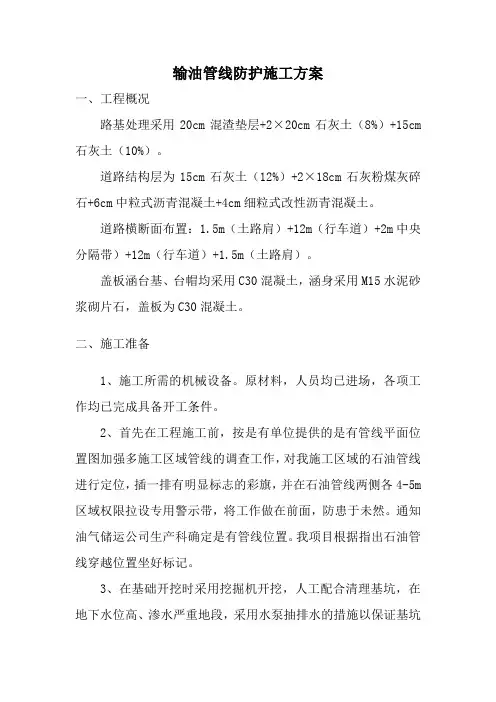 输油管线防护施工方案

一、工程概况

路基处理采用 20cm 混渣垫层+2×20cm 石灰土（8%）+15cm 石灰土（10%）。

道路结构层为 15cm 石灰土（12%）+2×18cm 石灰粉煤灰碎石+6cm 中粒式沥青混凝土+4cm 细粒式改性沥青混凝土。

道路横断面布置：1.5m（土路肩）+12m（行车道）+2m 中央分隔带）+12m（行车道）+1.5m（土路肩）。

盖板涵台基、台帽均采用 C30 混凝土，涵身采用 M15 水泥砂浆砌片石，盖板为 C30 混凝土。

二、施工准备

1、施工所需的机械设备。原材料，人员均已进场，各项工作均已完成具备开工条件。

2、首先在工程施工前，按是有单位提供的是有管线平面位置图加强多施工区域管线的调查工作，对我施工区域的石油管线进行定位，插一排有明显标志的彩旗，并在石油管线两侧各 4-5m 区域权限拉设专用警示带，将工作做在前面，防患于未然。通知油气储运公司生产科确定是有管线位置。我项目根据指出石油管线穿越位置坐好标记。

3、在基础开挖时采用挖掘机开挖，人工配合清理基坑，在地下水位高、渗水严重地段，采用水泵抽排水的措施以保证基坑